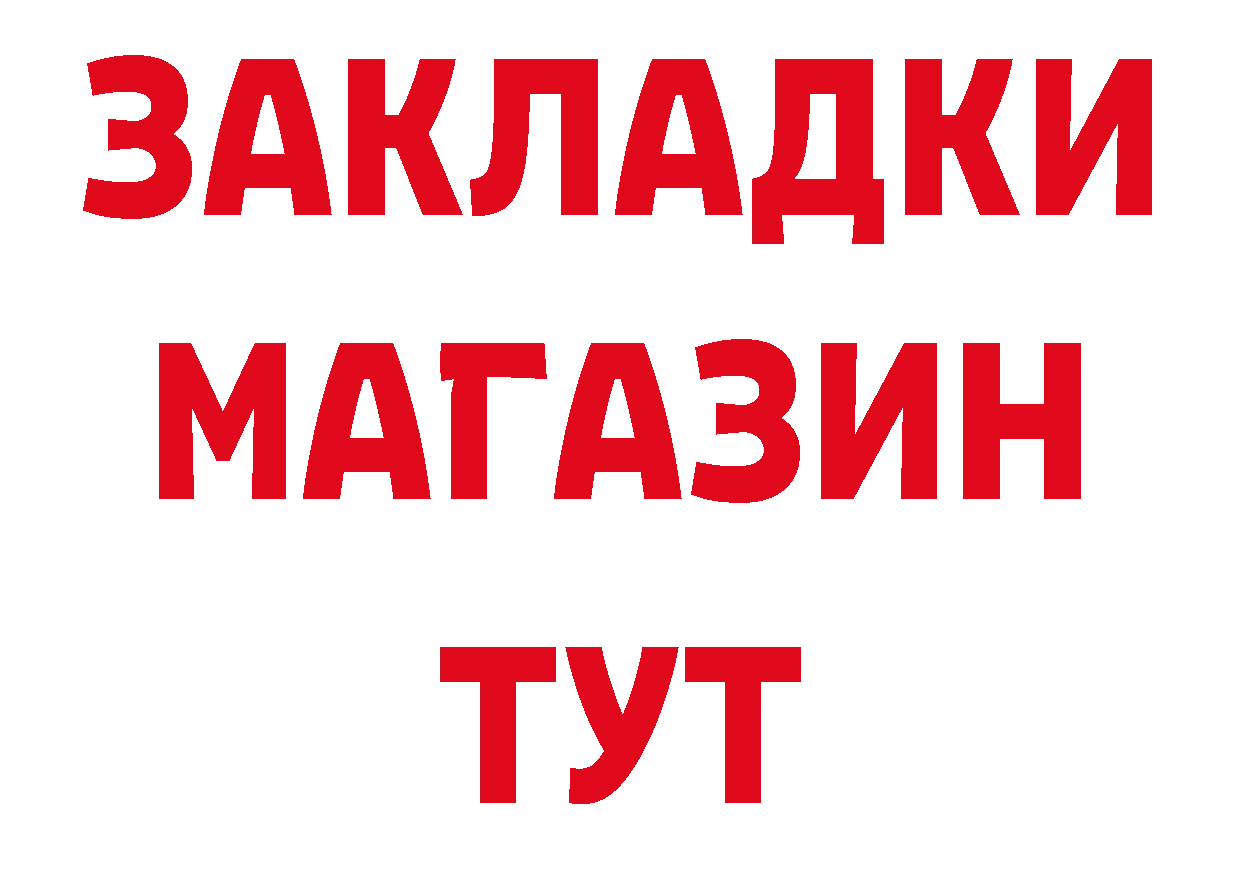 ЗАКЛАДКИ
МАГАЗИН
ТУТ